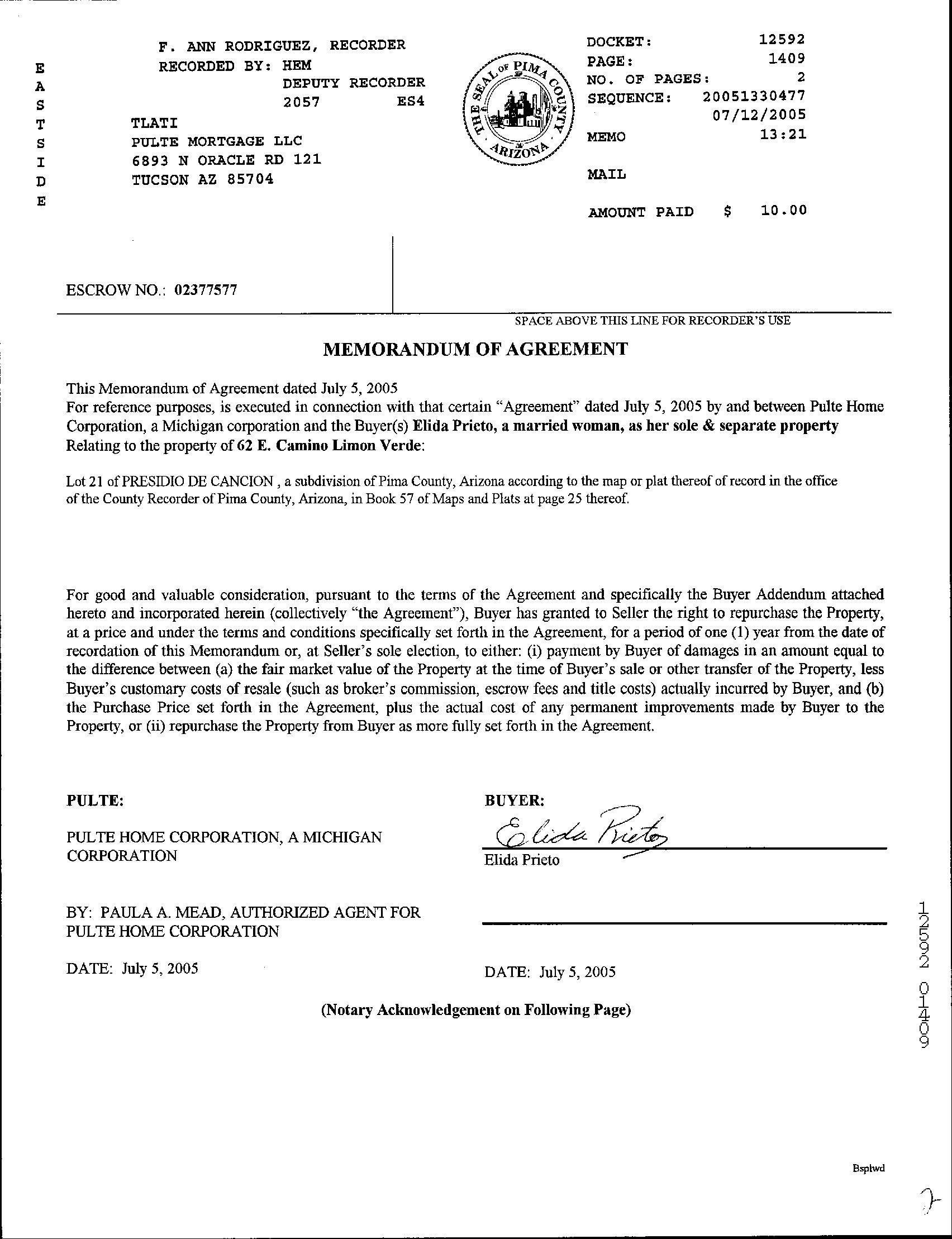 E
A
S
T
S
I
D
E

F. ANN RODRIGUEZ, RECORDER
RECORDED BY: HEM
DEPUTY RECORDER
2057 ES4

TLATI
PULTE MORTGAGE LLC
6893 N ORACLE RD 121
TUCSON AZ 85704

THE SEAL OF PIMA COUNTY ARIZONA

DOCKET: 12592
PAGE: 1409
NO. OF PAGES: 2
SEQUENCE: 20051330477
07/12/2005
MEMO 13:21

MAIL

AMOUNT PAID $ 10.00

ESCROW NO.: 02377577

SPACE ABOVE THIS LINE FOR RECORDER'S USE

MEMORANDUM OF AGREEMENT

This Memorandum of Agreement dated July 5, 2005
For reference purposes, is executed in connection with that certain "Agreement" dated July 5, 2005 by and between Pulte Home Corporation, a Michigan corporation and the Buyer(s) Elida Prieto, a married woman, as her sole & separate property Relating to the property of 62 E. Camino Limon Verde:

Lot 21 of PRESIDIO DE CANCION , a subdivision of Pima County, Arizona according to the map or plat thereof of record in the office of the County Recorder of Pima County, Arizona, in Book 57 of Maps and Plats at page 25 thereof.

For good and valuable consideration, pursuant to the terms of the Agreement and specifically the Buyer Addendum attached hereto and incorporated herein (collectively "the Agreement"), Buyer has granted to Seller the right to repurchase the Property, at a price and under the terms and conditions specifically set forth in the Agreement, for a period of one (1) year from the date of recordation of this Memorandum or, at Seller's sole election, to either: (i) payment by Buyer of damages in an amount equal to the difference between (a) the fair market value of the Property at the time of Buyer's sale or other transfer of the Property, less Buyer's customary costs of resale (such as broker's commission, escrow fees and title costs) actually incurred by Buyer, and (b) the Purchase Price set forth in the Agreement, plus the actual cost of any permanent improvements made by Buyer to the Property, or (ii) repurchase the Property from Buyer as more fully set forth in the Agreement.

PULTE:

PULTE HOME CORPORATION, A MICHIGAN CORPORATION

BY: PAULA A. MEAD, AUTHORIZED AGENT FOR PULTE HOME CORPORATION

DATE: July 5, 2005

BUYER:

Elida Prieto
Elida Prieto

DATE: July 5, 2005

(Notary Acknowledgement on Following Page)

12592 01409

Bsplwd